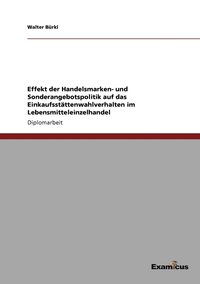 Walter Bürkl

Effekt der Handelsmarken- und Sonderangebotspolitik auf das Einkaufsstättenwahlverhalten im Lebensmitteleinzelhandel

Diplomarbeit

Examicus